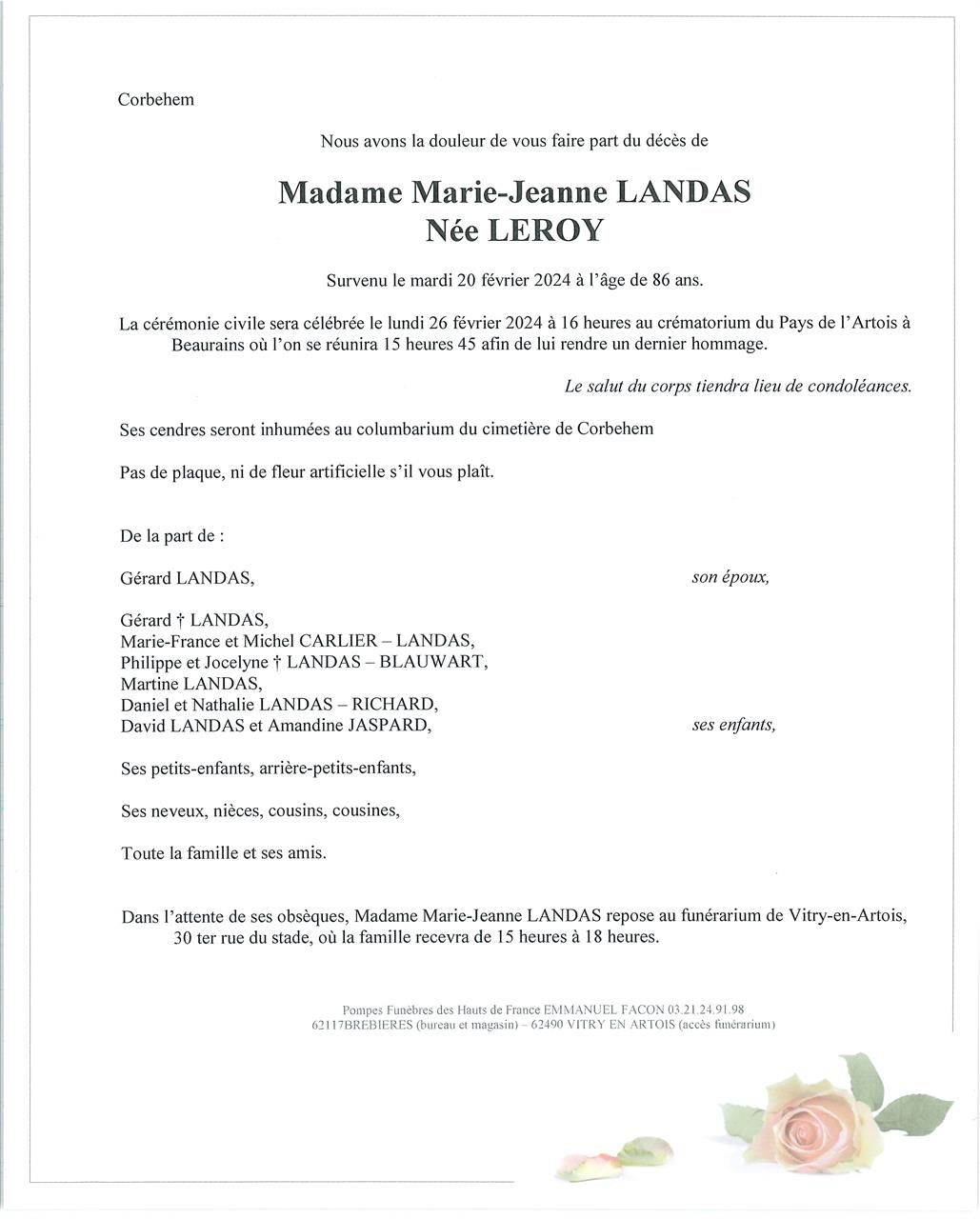 Corbehem

Nous avons la douleur de vous faire part du décès de

Madame Marie-Jeanne LANDAS
Née LEROY

Survenu le mardi 20 février 2024 à l'âge de 86 ans.

La cérémonie civile sera célébrée le lundi 26 février 2024 à 16 heures au crématorium du Pays de l'Artois à Beaurains où l'on se réunira 15 heures 45 afin de lui rendre un dernier hommage.

Le salut du corps tiendra lieu de condoléances.

Ses cendres seront inhumées au columbarium du cimetière de Corbehem

Pas de plaque, ni de fleur artificielle s'il vous plaît.

De la part de :

Gérard LANDAS, son époux,

Gérard † LANDAS,
Marie-France et Michel CARLIER – LANDAS,
Philippe et Jocelyne † LANDAS – BLAUWART,
Martine LANDAS,
Daniel et Nathalie LANDAS – RICHARD,
David LANDAS et Amandine JASPARD, ses enfants,

Ses petits-enfants, arrière-petits-enfants,

Ses neveux, nièces, cousins, cousines,

Toute la famille et ses amis.

Dans l'attente de ses obsèques, Madame Marie-Jeanne LANDAS repose au funérarium de Vitry-en-Artois, 30 ter rue du stade, où la famille recevra de 15 heures à 18 heures.

Pompes Funèbres des Hauts de France EMMANUEL FACON 03.21.24.91.98
62117BREBIERES (bureau et magasin) – 62490 VITRY EN ARTOIS (accès funérarium)